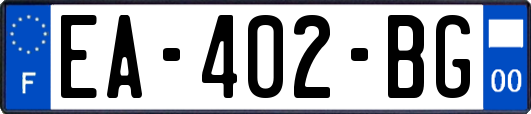 F
EA-402-BG
00